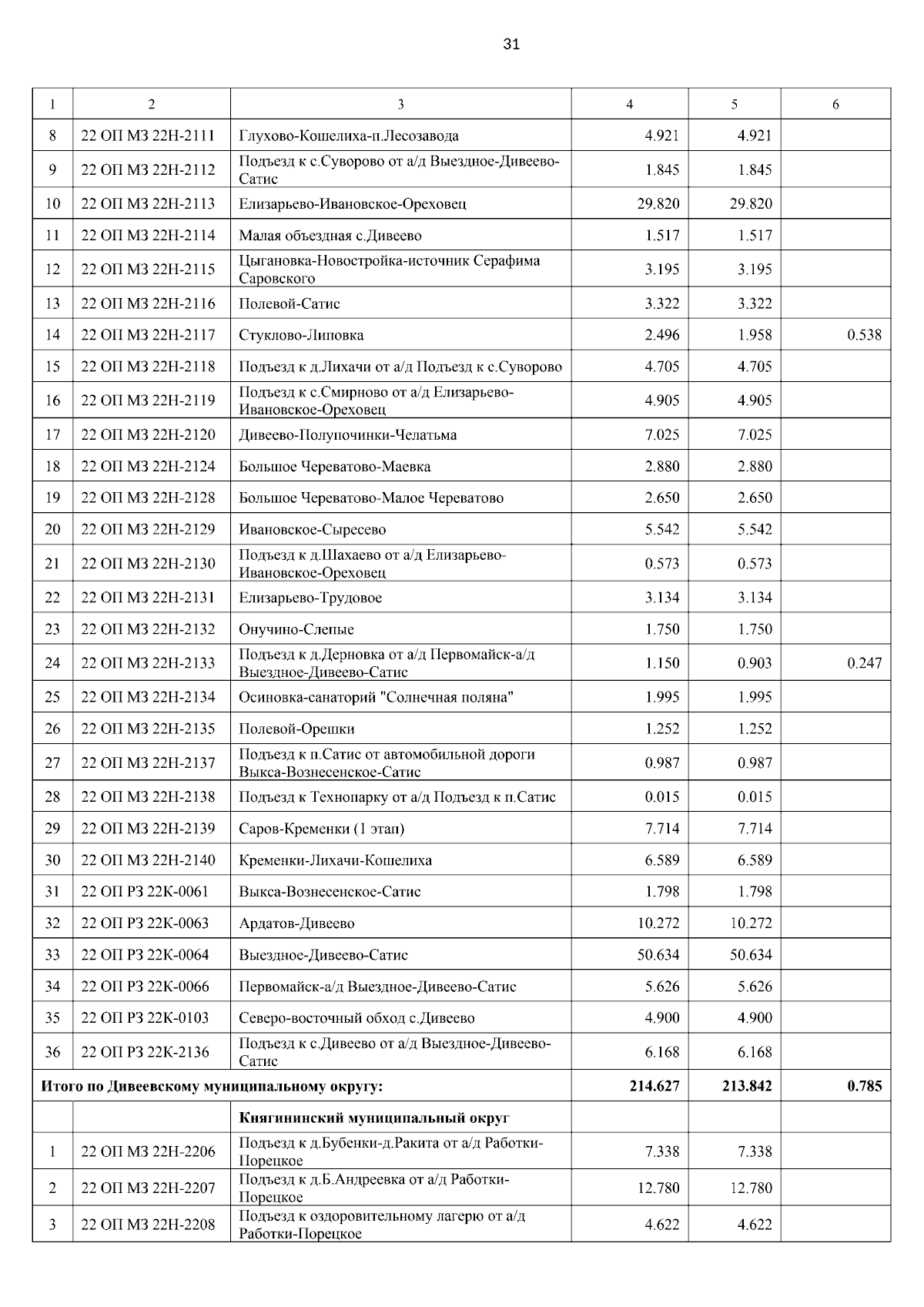 31

| 1 | 2 | 3 | 4 | 5 | 6 |
|---|---|---|---|---|---|
| 8 | 22 ОП МЗ 22Н-2111 | Глухово-Кошелиха-п.Лесозавода | 4.921 | 4.921 | |
| 9 | 22 ОП МЗ 22Н-2112 | Подъезд к с.Суворово от а/д Выездное-Дивеево-Сатис | 1.845 | 1.845 | |
| 10 | 22 ОП МЗ 22Н-2113 | Елизарьево-Ивановское-Ореховец | 29.820 | 29.820 | |
| 11 | 22 ОП МЗ 22Н-2114 | Малая объездная с.Дивеево | 1.517 | 1.517 | |
| 12 | 22 ОП МЗ 22Н-2115 | Цыгановка-Новостройка-источник Серафима Саровского | 3.195 | 3.195 | |
| 13 | 22 ОП МЗ 22Н-2116 | Полевой-Сатис | 3.322 | 3.322 | |
| 14 | 22 ОП МЗ 22Н-2117 | Стуклово-Липовка | 2.496 | 1.958 | 0.538 |
| 15 | 22 ОП МЗ 22Н-2118 | Подъезд к д.Лихачи от а/д Подъезд к с.Суворово | 4.705 | 4.705 | |
| 16 | 22 ОП МЗ 22Н-2119 | Подъезд к с.Смирново от а/д Елизарьево-Ивановское-Ореховец | 4.905 | 4.905 | |
| 17 | 22 ОП МЗ 22Н-2120 | Дивеево-Полупочинки-Челатьма | 7.025 | 7.025 | |
| 18 | 22 ОП МЗ 22Н-2124 | Большое Череватово-Маевка | 2.880 | 2.880 | |
| 19 | 22 ОП МЗ 22Н-2128 | Большое Череватово-Малое Череватово | 2.650 | 2.650 | |
| 20 | 22 ОП МЗ 22Н-2129 | Ивановское-Сыресево | 5.542 | 5.542 | |
| 21 | 22 ОП МЗ 22Н-2130 | Подъезд к д.Шахаево от а/д Елизарьево-Ивановское-Ореховец | 0.573 | 0.573 | |
| 22 | 22 ОП МЗ 22Н-2131 | Елизарьево-Трудовое | 3.134 | 3.134 | |
| 23 | 22 ОП МЗ 22Н-2132 | Онучино-Слепые | 1.750 | 1.750 | |
| 24 | 22 ОП МЗ 22Н-2133 | Подъезд к д.Дерновка от а/д Первомайск-а/д Выездное-Дивеево-Сатис | 1.150 | 0.903 | 0.247 |
| 25 | 22 ОП МЗ 22Н-2134 | Осиновка-санаторий "Солнечная поляна" | 1.995 | 1.995 | |
| 26 | 22 ОП МЗ 22Н-2135 | Полевой-Орешки | 1.252 | 1.252 | |
| 27 | 22 ОП МЗ 22Н-2137 | Подъезд к п.Сатис от автомобильной дороги Выкса-Вознесенское-Сатис | 0.987 | 0.987 | |
| 28 | 22 ОП МЗ 22Н-2138 | Подъезд к Технопарку от а/д Подъезд к п.Сатис | 0.015 | 0.015 | |
| 29 | 22 ОП МЗ 22Н-2139 | Саров-Кременки (1 этап) | 7.714 | 7.714 | |
| 30 | 22 ОП МЗ 22Н-2140 | Кременки-Лихачи-Кошелиха | 6.589 | 6.589 | |
| 31 | 22 ОП РЗ 22К-0061 | Выкса-Вознесенское-Сатис | 1.798 | 1.798 | |
| 32 | 22 ОП РЗ 22К-0063 | Ардатов-Дивеево | 10.272 | 10.272 | |
| 33 | 22 ОП РЗ 22К-0064 | Выездное-Дивеево-Сатис | 50.634 | 50.634 | |
| 34 | 22 ОП РЗ 22К-0066 | Первомайск-а/д Выездное-Дивеево-Сатис | 5.626 | 5.626 | |
| 35 | 22 ОП РЗ 22К-0103 | Северо-восточный обход с.Дивеево | 4.900 | 4.900 | |
| 36 | 22 ОП РЗ 22К-2136 | Подъезд к с.Дивеево от а/д Выездное-Дивеево-Сатис | 6.168 | 6.168 | |
| Итого по Дивеевскому муниципальному округу: | | | 214.627 | 213.842 | 0.785 |
| | | Княгининский муниципальный округ | | | |
| 1 | 22 ОП МЗ 22Н-2206 | Подъезд к д.Бубенки-д.Ракита от а/д Работки-Порецкое | 7.338 | 7.338 | |
| 2 | 22 ОП МЗ 22Н-2207 | Подъезд к д.Б.Андреевка от а/д Работки-Порецкое | 12.780 | 12.780 | |
| 3 | 22 ОП МЗ 22Н-2208 | Подъезд к оздоровительному лагерю от а/д Работки-Порецкое | 4.622 | 4.622 | |